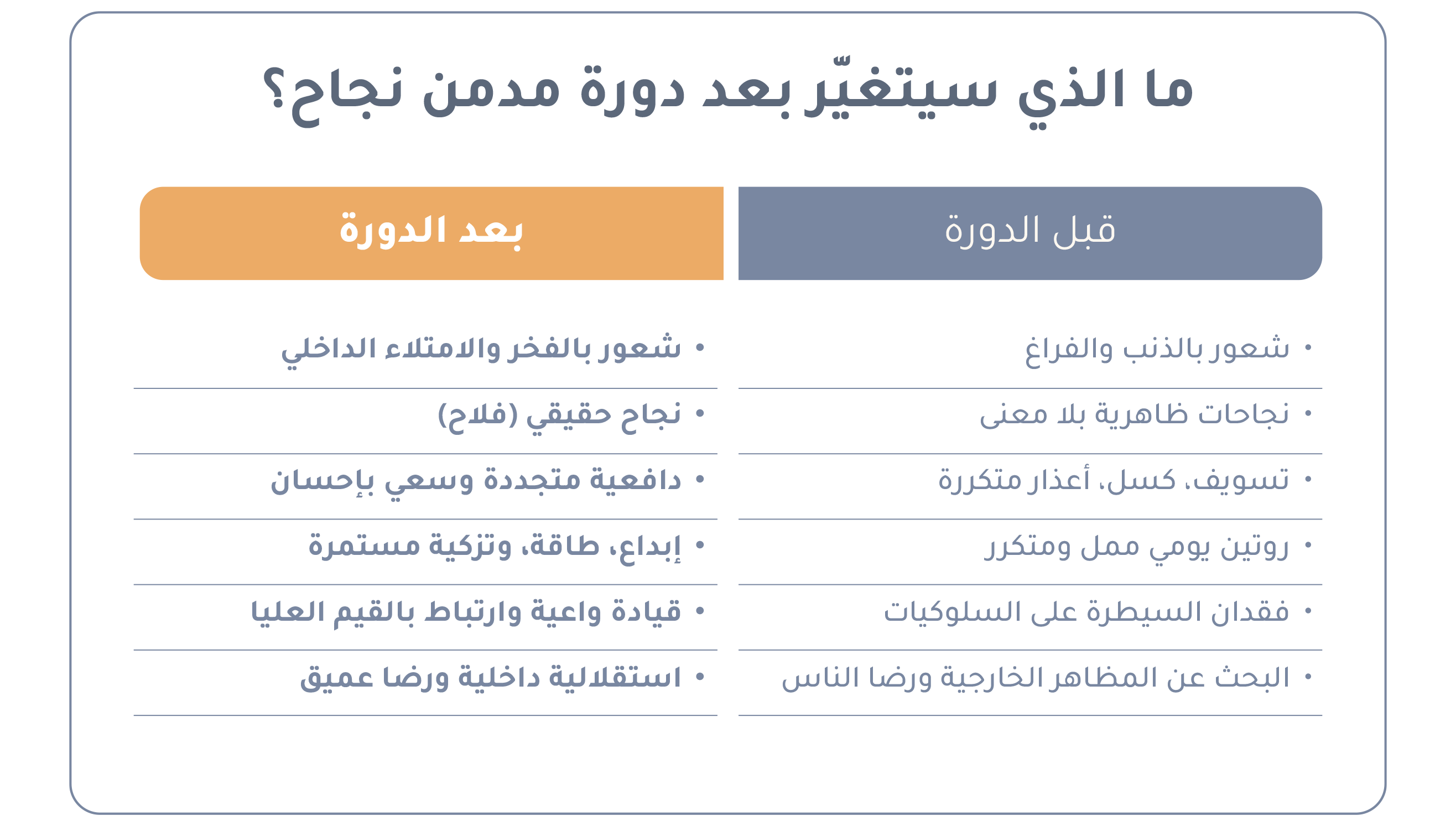 ما الذي سيتغيّر بعد دورة مدمن نجاح؟

| قبل الدورة | بعد الدورة |
|---|---|
| • شعور بالذنب والفراغ | • شعور بالفخر والامتلاء الداخلي |
| • نجاحات ظاهرية بلا معنى | • نجاح حقيقي (فلاح) |
| • تسويف، كسل، أعذار متكررة | • دافعية متجددة وسعي بإحسان |
| • روتين يومي ممل ومتكرر | • إبداع، طاقة، وتزكية مستمرة |
| • فقدان السيطرة على السلوكيات | • قيادة واعية وارتباط بالقيم العليا |
| • البحث عن المظاهر الخارجية ورضا الناس | • استقلالية داخلية ورضا عميق |